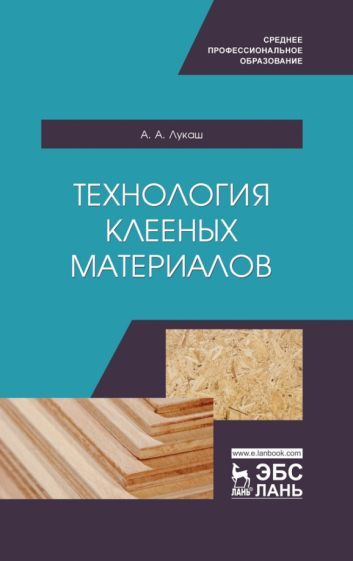 СРЕДНЕЕ
ПРОФЕССИОНАЛЬНОЕ
ОБРАЗОВАНИЕ

А. А. Лукаш

ТЕХНОЛОГИЯ
КЛЕЕНЫХ
МАТЕРИАЛОВ

www.e.lanbook.com

ЛАНЬ

ЭБС
ЛАНЬ